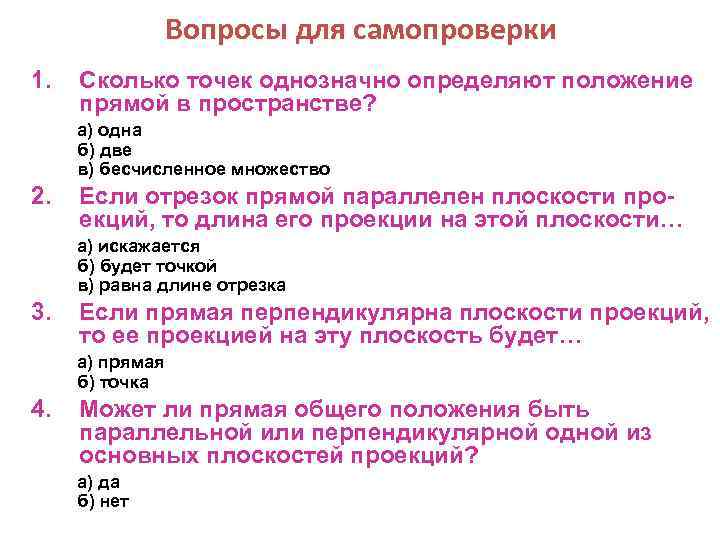 Вопросы для самопроверки

1. Сколько точек однозначно определяют положение прямой в пространстве?

а) одна
б) две
в) бесчисленное множество

2. Если отрезок прямой параллелен плоскости проекций, то длина его проекции на этой плоскости…

а) искажается
б) будет точкой
в) равна длине отрезка

3. Если прямая перпендикулярна плоскости проекций, то ее проекцией на эту плоскость будет…

а) прямая
б) точка

4. Может ли прямая общего положения быть параллельной или перпендикулярной одной из основных плоскостей проекций?

а) да
б) нет